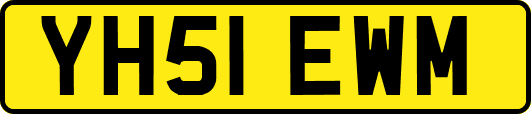 YH51 EWM